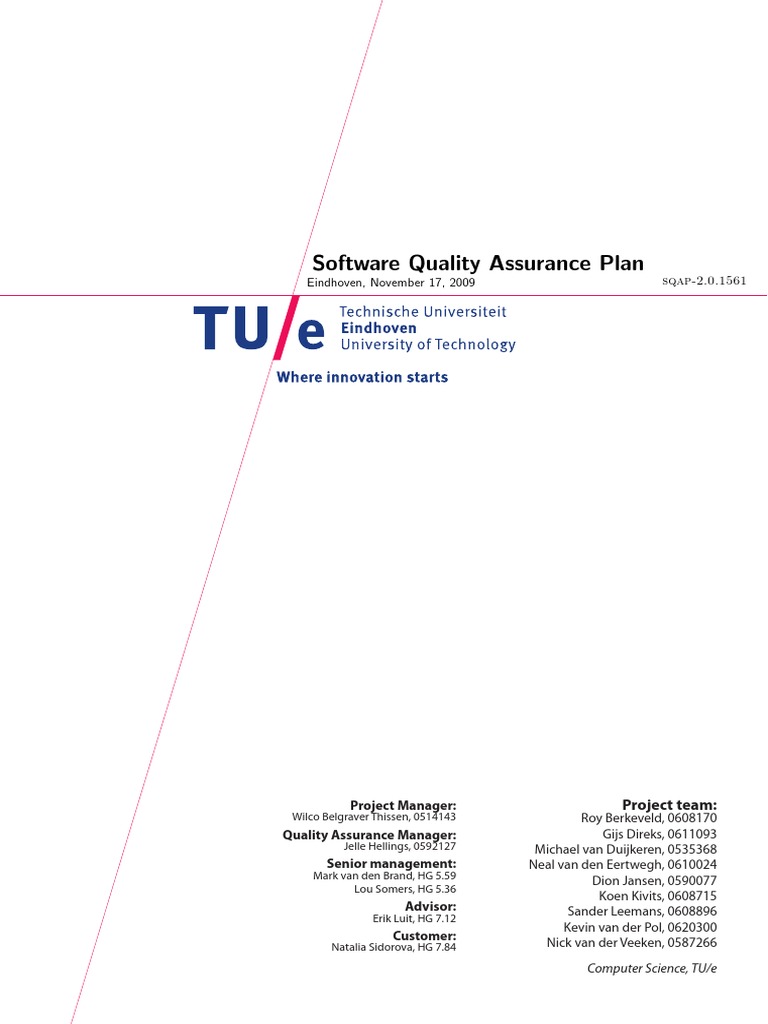 Software Quality Assurance Plan

Eindhoven, November 17, 2009

SQAP-2.0.1561

TU/e Technische Universiteit Eindhoven University of Technology

Where innovation starts

Project Manager:
Wilco Belgraver Thissen, 0514143

Quality Assurance Manager:
Jelle Hellings, 0592127

Senior management:
Mark van den Brand, HG 5.59
Lou Somers, HG 5.36

Advisor:
Erik Luit, HG 7.12

Customer:
Natalia Sidorova, HG 7.84

Project team:
Roy Berkeveld, 0608170
Gijs Direks, 0611093
Michael van Duijkeren, 0535368
Neal van den Eertwegh, 0610024
Dion Jansen, 0590077
Koen Kivits, 0608715
Sander Leemans, 0608896
Kevin van der Pol, 0620300
Nick van der Veeken, 0587266

Computer Science, TU/e